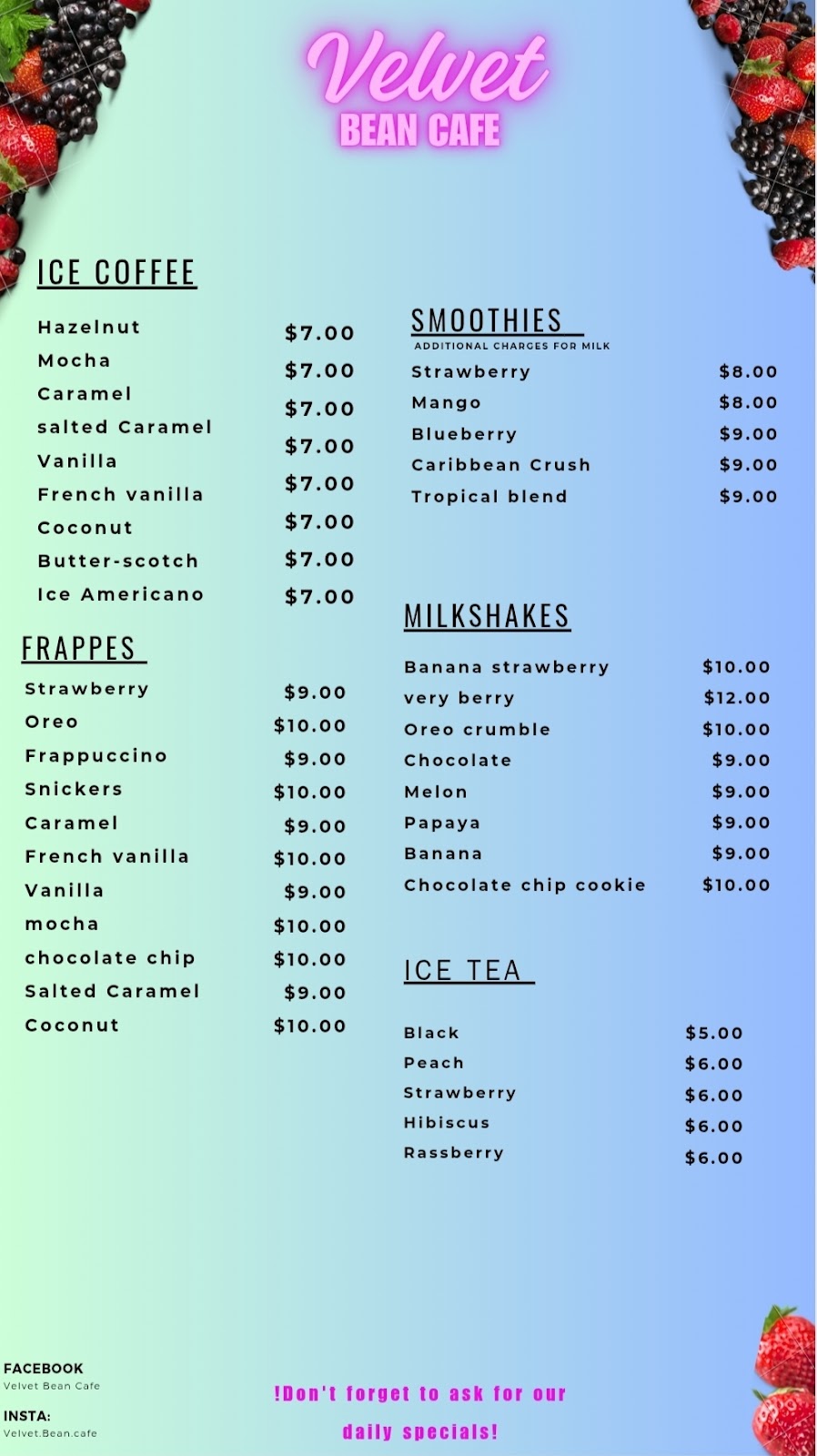 Velvet
BEAN CAFE

ICE COFFEE

Hazelnut $7.00
Mocha $7.00
Caramel $7.00
salted Caramel $7.00
Vanilla $7.00
French vanilla $7.00
Coconut $7.00
Butter-scotch $7.00
Ice Americano $7.00

FRAPPES

Strawberry $9.00
Oreo $10.00
Frappuccino $9.00
Snickers $10.00
Caramel $9.00
French vanilla $10.00
Vanilla $9.00
mocha $10.00
chocolate chip $10.00
Salted Caramel $9.00
Coconut $10.00

SMOOTHIES
ADDITIONAL CHARGES FOR MILK

Strawberry $8.00
Mango $8.00
Blueberry $9.00
Caribbean Crush $9.00
Tropical blend $9.00

MILKSHAKES

Banana strawberry $10.00
very berry $12.00
Oreo crumble $10.00
Chocolate $9.00
Melon $9.00
Papaya $9.00
Banana $9.00
Chocolate chip cookie $10.00

ICE TEA

Black $5.00
Peach $6.00
Strawberry $6.00
Hibiscus $6.00
Rassberry $6.00

FACEBOOK
Velvet Bean Cafe

INSTA:
Velvet.Bean.cafe

!Don't forget to ask for our daily specials!